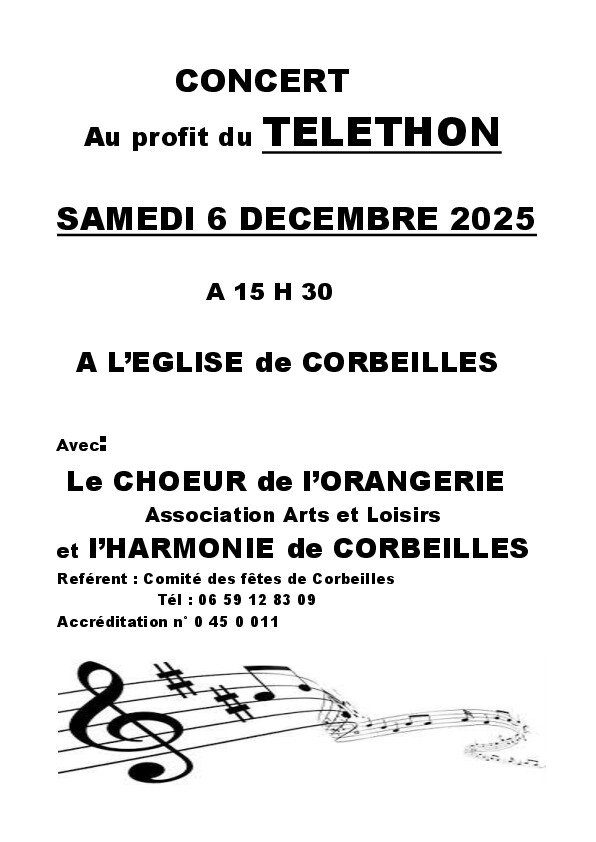 CONCERT

Au profit du TELETHON

SAMEDI 6 DECEMBRE 2025

A 15 H 30

A L'EGLISE de CORBEILLES

Avec:

Le CHOEUR de l'ORANGERIE

Association Arts et Loisirs

et l'HARMONIE de CORBEILLES

Reférent : Comité des fêtes de Corbeilles

Tél : 06 59 12 83 09

Accréditation n° 0 45 0 011